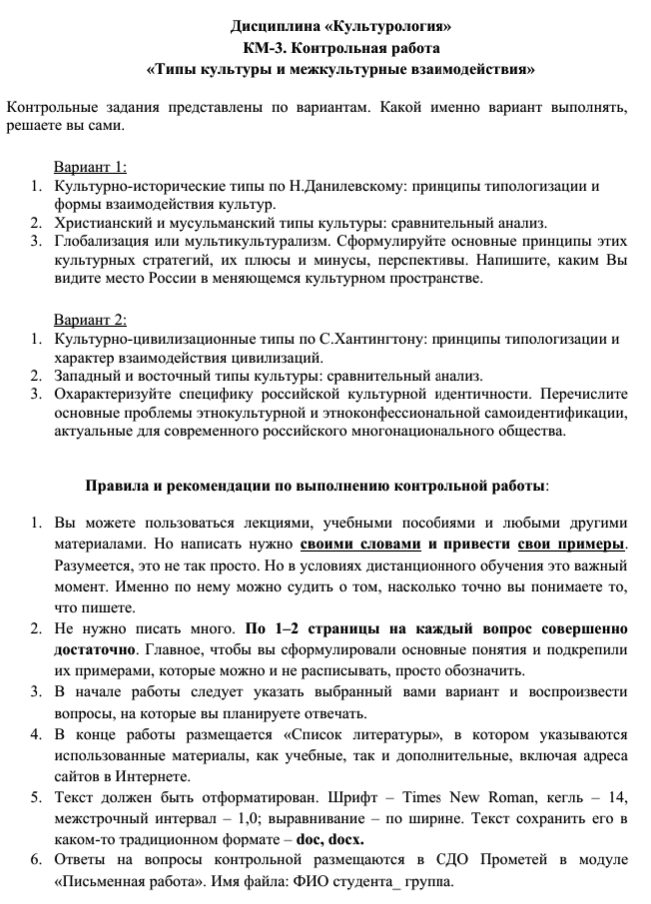 Дисциплина «Культурология»
КМ-3. Контрольная работа
«Типы культуры и межкультурные взаимодействия»

Контрольные задания представлены по вариантам. Какой именно вариант выполнять, решаете вы сами.

Вариант 1:
1. Культурно-исторические типы по Н.Данилевскому: принципы типологизации и формы взаимодействия культур.
2. Христианский и мусульманский типы культуры: сравнительный анализ.
3. Глобализация или мультикультурализм. Сформулируйте основные принципы этих культурных стратегий, их плюсы и минусы, перспективы. Напишите, каким Вы видите место России в меняющемся культурном пространстве.

Вариант 2:
1. Культурно-цивилизационные типы по С.Хантингтону: принципы типологизации и характер взаимодействия цивилизаций.
2. Западный и восточный типы культуры: сравнительный анализ.
3. Охарактеризуйте специфику российской культурной идентичности. Перечислите основные проблемы этнокультурной и этноконфессиональной самоидентификации, актуальные для современного российского многонационального общества.

Правила и рекомендации по выполнению контрольной работы:

1. Вы можете пользоваться лекциями, учебными пособиями и любыми другими материалами. Но написать нужно своими словами и привести свои примеры. Разумеется, это не так просто. Но в условиях дистанционного обучения это важный момент. Именно по нему можно судить о том, насколько точно вы понимаете то, что пишете.
2. Не нужно писать много. По 1–2 страницы на каждый вопрос совершенно достаточно. Главное, чтобы вы сформулировали основные понятия и подкрепили их примерами, которые можно и не расписывать, просто обозначить.
3. В начале работы следует указать выбранный вами вариант и воспроизвести вопросы, на которые вы планируете отвечать.
4. В конце работы размещается «Список литературы», в котором указываются использованные материалы, как учебные, так и дополнительные, включая адреса сайтов в Интернете.
5. Текст должен быть отформатирован. Шрифт – Times New Roman, кегль – 14, межстрочный интервал – 1,0; выравнивание – по ширине. Текст сохранить его в каком-то традиционном формате – doc, docx.
6. Ответы на вопросы контрольной размещаются в СДО Прометей в модуле «Письменная работа». Имя файла: ФИО студента_ группа.